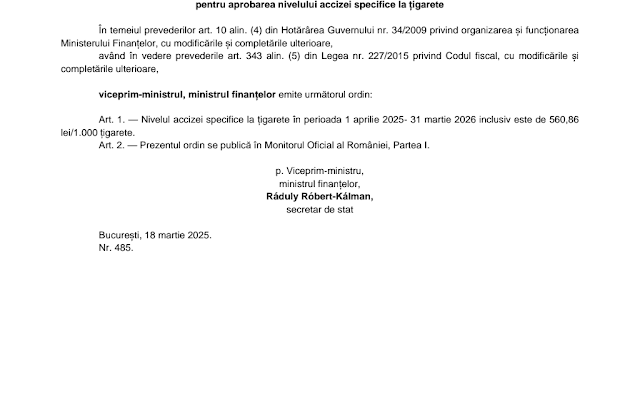 pentru aprobarea nivelului accizei specifice la țigarete

În temeiul prevederilor art. 10 alin. (4) din Hotărârea Guvernului nr. 34/2009 privind organizarea și funcționarea Ministerului Finanțelor, cu modificările și completările ulterioare,

având în vedere prevederile art. 343 alin. (5) din Legea nr. 227/2015 privind Codul fiscal, cu modificările și completările ulterioare,

viceprim-ministrul, ministrul finanțelor emite următorul ordin:

Art. 1. — Nivelul accizei specifice la țigarete în perioada 1 aprilie 2025- 31 martie 2026 inclusiv este de 560,86 lei/1.000 țigarete.

Art. 2. — Prezentul ordin se publică în Monitorul Oficial al României, Partea I.

p. Viceprim-ministru,
ministrul finanțelor,
Ráduly Róbert-Kálman,
secretar de stat

București, 18 martie 2025.
Nr. 485.